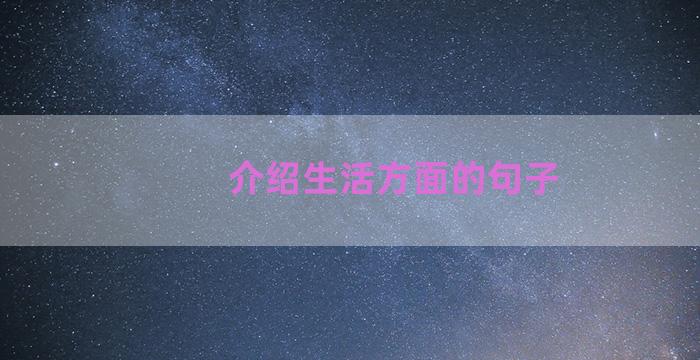 介绍生活方面的句子